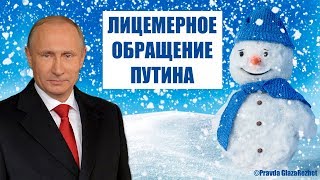 ЛИЦЕМЕРНОЕ ОБРАЩЕНИЕ ПУТИНА

©Pravda GlazaRezhet